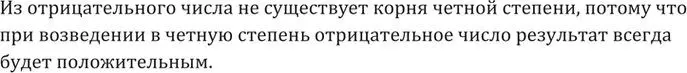 Из отрицательного числа не существует корня четной степени, потому что при возведении в четную степень отрицательное число результат всегда будет положительным.